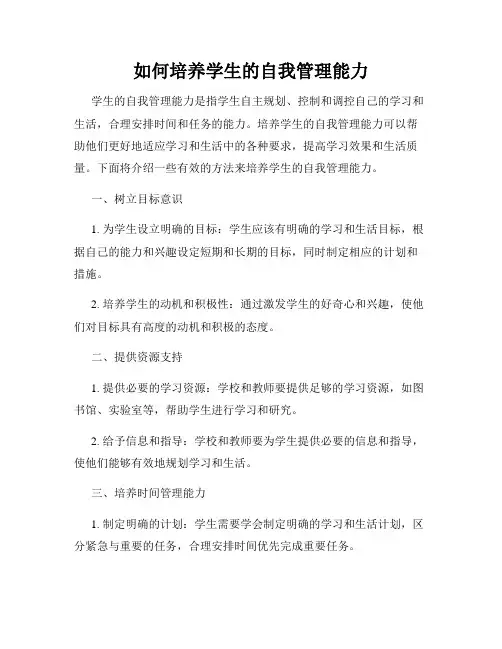 如何培养学生的自我管理能力

学生的自我管理能力是指学生自主规划、控制和调控自己的学习和生活，合理安排时间和任务的能力。培养学生的自我管理能力可以帮助他们更好地适应学习和生活中的各种要求，提高学习效果和生活质量。下面将介绍一些有效的方法来培养学生的自我管理能力。

一、树立目标意识

1. 为学生设立明确的目标：学生应该有明确的学习和生活目标，根据自己的能力和兴趣设定短期和长期的目标，同时制定相应的计划和措施。

2. 培养学生的动机和积极性：通过激发学生的好奇心和兴趣，使他们对目标具有高度的动机和积极的态度。

二、提供资源支持

1. 提供必要的学习资源：学校和教师要提供足够的学习资源，如图书馆、实验室等，帮助学生进行学习和研究。

2. 给予信息和指导：学校和教师要为学生提供必要的信息和指导，使他们能够有效地规划学习和生活。

三、培养时间管理能力

1. 制定明确的计划：学生需要学会制定明确的学习和生活计划，区分紧急与重要的任务，合理安排时间优先完成重要任务。